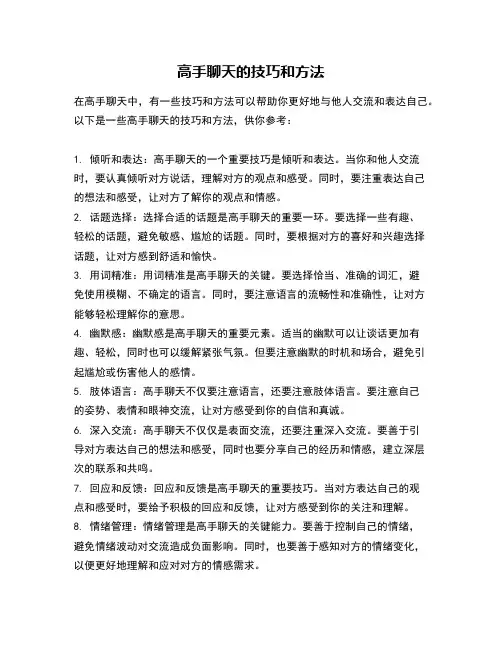 高手聊天的技巧和方法

在高手聊天中，有一些技巧和方法可以帮助你更好地与他人交流和表达自己。以下是一些高手聊天的技巧和方法，供你参考：

1. 倾听和表达：高手聊天的一个重要技巧是倾听和表达。当你和他人交流时，要认真倾听对方说话，理解对方的观点和感受。同时，要注重表达自己的想法和感受，让对方了解你的观点和情感。
2. 话题选择：选择合适的话题是高手聊天的重要一环。要选择一些有趣、轻松的话题，避免敏感、尴尬的话题。同时，要根据对方的喜好和兴趣选择话题，让对方感到舒适和愉快。
3. 用词精准：用词精准是高手聊天的关键。要选择恰当、准确的词汇，避免使用模糊、不确定的语言。同时，要注意语言的流畅性和准确性，让对方能够轻松理解你的意思。
4. 幽默感：幽默感是高手聊天的重要元素。适当的幽默可以让谈话更加有趣、轻松，同时也可以缓解紧张气氛。但要注意幽默的时机和场合，避免引起尴尬或伤害他人的感情。
5. 肢体语言：高手聊天不仅要注意语言，还要注意肢体语言。要注意自己的姿势、表情和眼神交流，让对方感受到你的自信和真诚。
6. 深入交流：高手聊天不仅仅是表面交流，还要注重深入交流。要善于引导对方表达自己的想法和感受，同时也要分享自己的经历和情感，建立深层次的联系和共鸣。
7. 回应和反馈：回应和反馈是高手聊天的重要技巧。当对方表达自己的观点和感受时，要给予积极的回应和反馈，让对方感受到你的关注和理解。
8. 情绪管理：情绪管理是高手聊天的关键能力。要善于控制自己的情绪，避免情绪波动对交流造成负面影响。同时，也要善于感知对方的情绪变化，以便更好地理解和应对对方的情感需求。